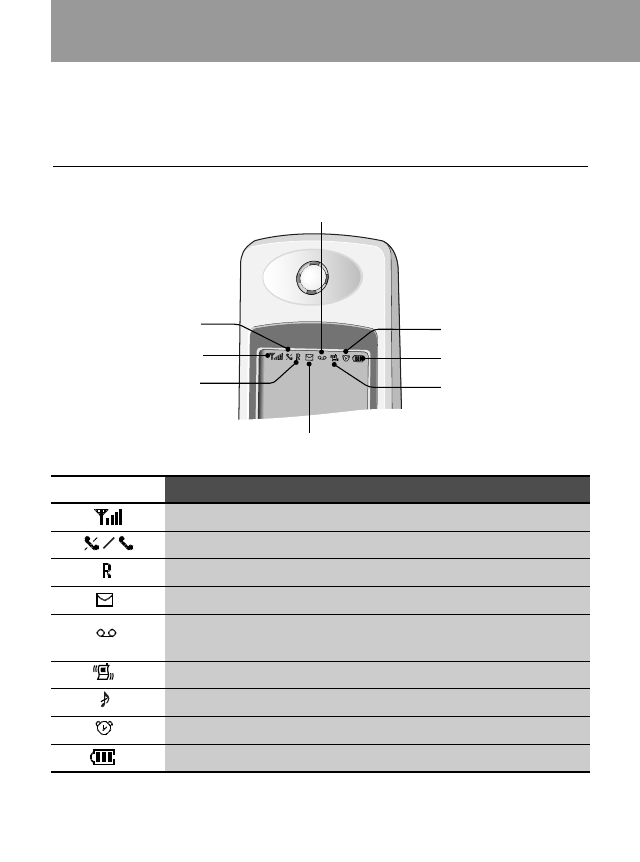 R